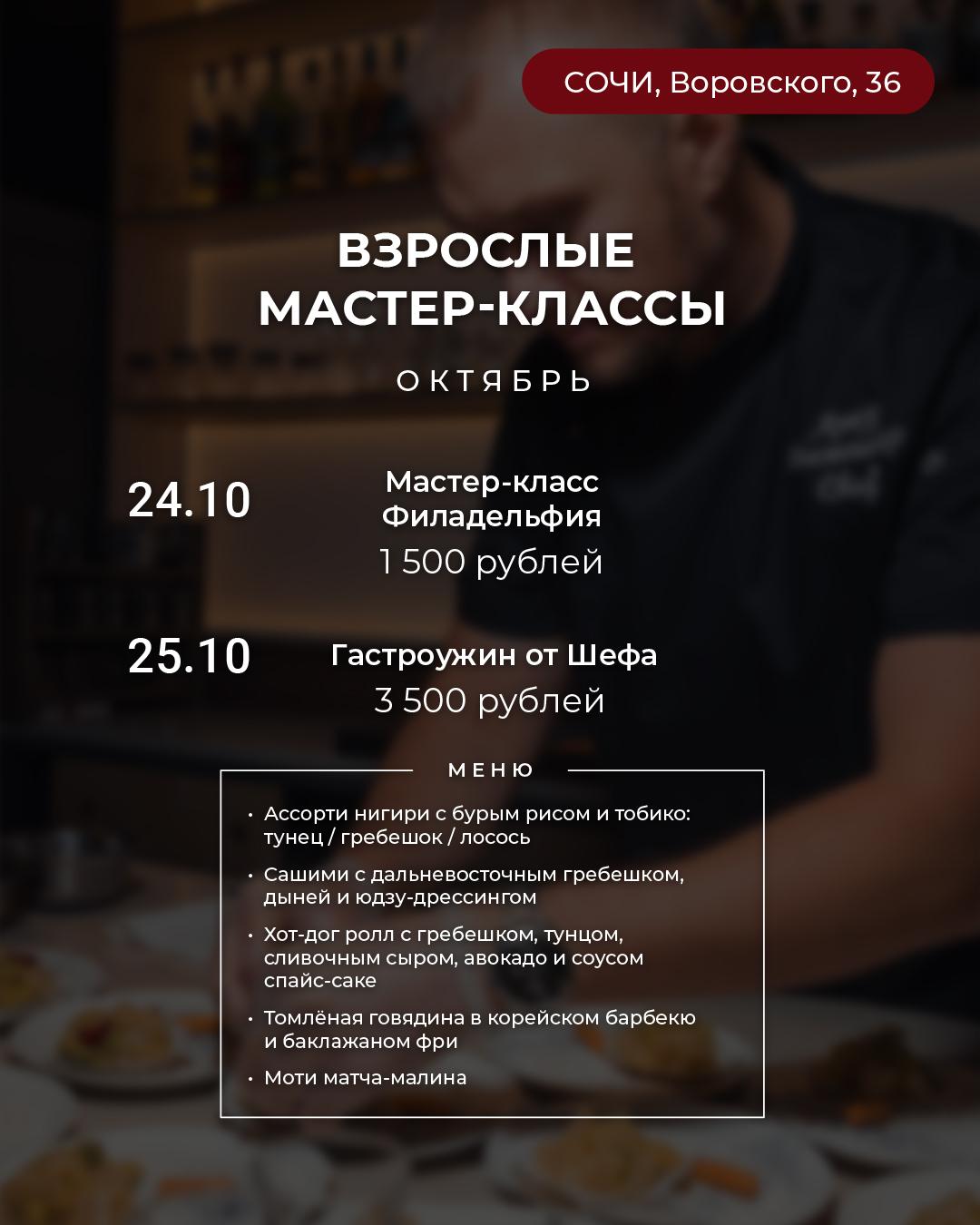 СОЧИ, Воровского, 36

ВЗРОСЛЫЕ
МАСТЕР-КЛАССЫ

ОКТЯБРЬ

24.10

Мастер-класс
Филадельфия
1 500 рублей

25.10

Гастроужин от Шефа
3 500 рублей

МЕНЮ

• Ассорти нигири с бурым рисом и тобико: тунец / гребешок / лосось
• Сашими с дальневосточным гребешком, дыней и юдзу-дрессингом
• Хот-дог ролл с гребешком, тунцом, сливочным сыром, авокадо и соусом спайс-саке
• Томлёная говядина в корейском барбекю и баклажаном фри
• Моти матча-малина